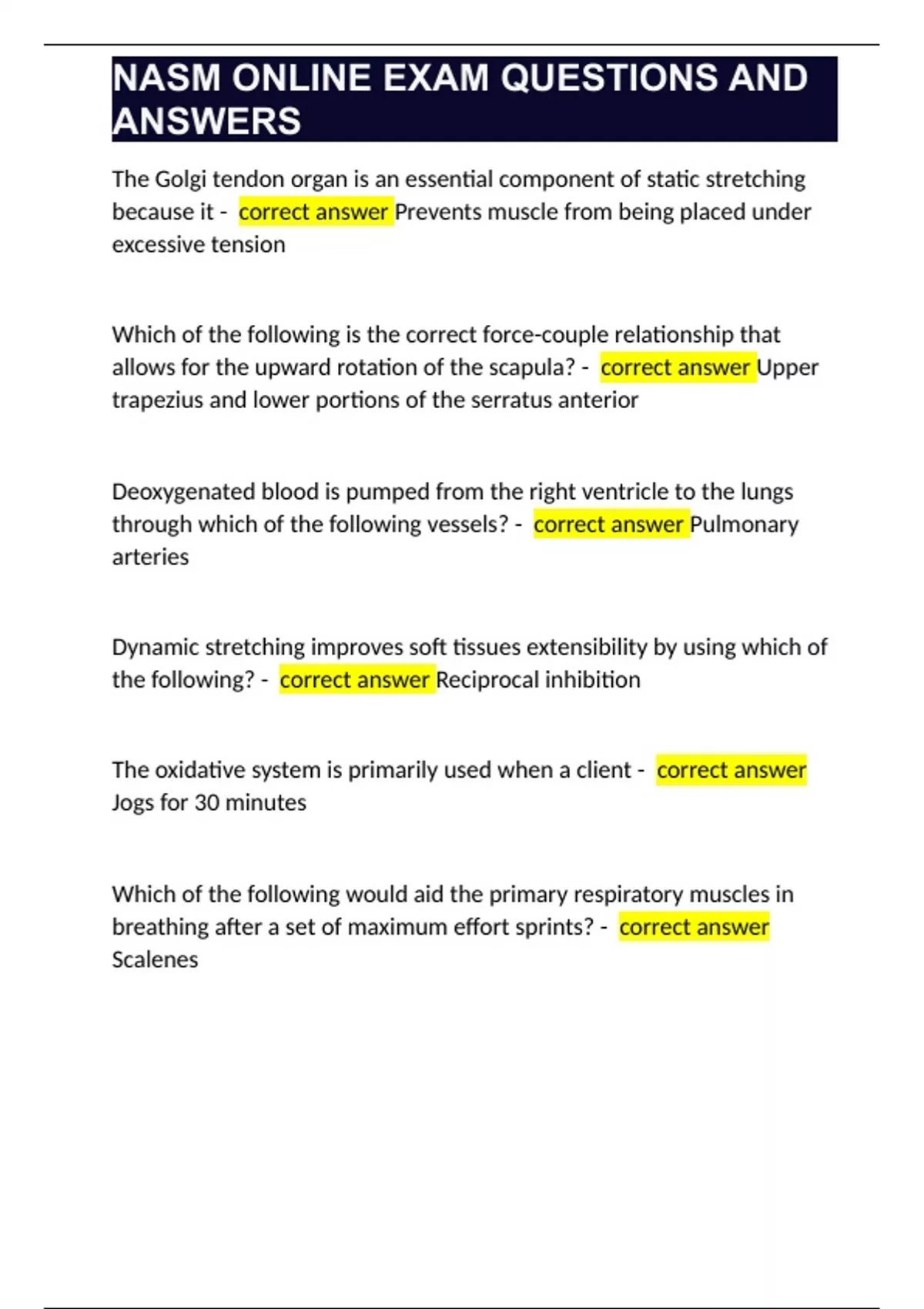 NASM ONLINE EXAM QUESTIONS AND ANSWERS

The Golgi tendon organ is an essential component of static stretching because it - correct answer Prevents muscle from being placed under excessive tension

Which of the following is the correct force-couple relationship that allows for the upward rotation of the scapula? - correct answer Upper trapezius and lower portions of the serratus anterior

Deoxygenated blood is pumped from the right ventricle to the lungs through which of the following vessels? - correct answer Pulmonary arteries

Dynamic stretching improves soft tissues extensibility by using which of the following? - correct answer Reciprocal inhibition

The oxidative system is primarily used when a client - correct answer Jogs for 30 minutes

Which of the following would aid the primary respiratory muscles in breathing after a set of maximum effort sprints? - correct answer Scalenes